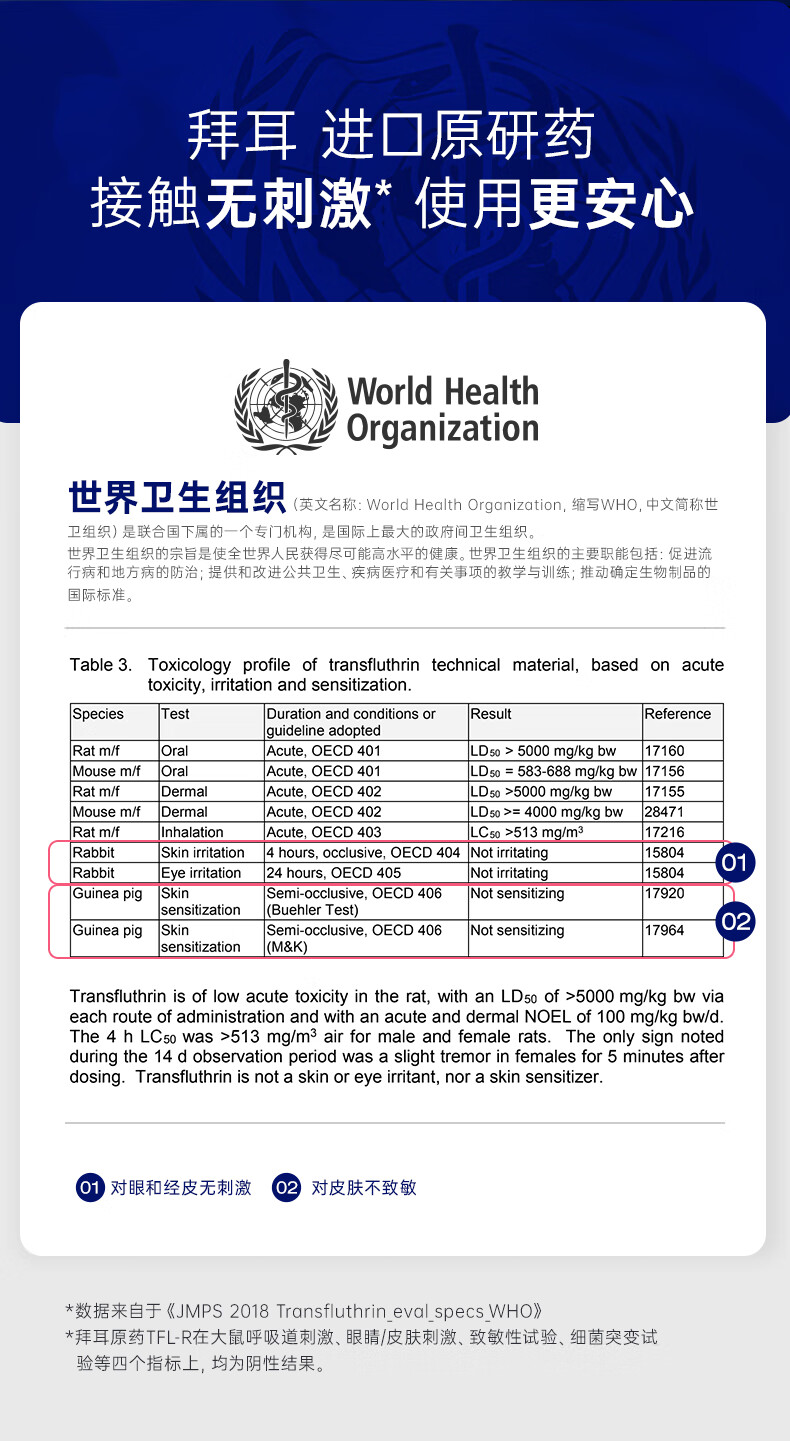 拜耳 进口原研药
接触无刺激* 使用更安心

World Health Organization

世界卫生组织（英文名称: World Health Organization, 缩写WHO, 中文简称世卫组织）是联合国下属的一个专门机构, 是国际上最大的政府间卫生组织。
世界卫生组织的宗旨是使全世界人民获得尽可能高水平的健康。世界卫生组织的主要职能包括: 促进流行病和地方病的防治; 提供和改进公共卫生、疾病医疗和有关事项的教学与训练; 推动确定生物制品的国际标准。

Table 3. Toxicology profile of transfluthrin technical material, based on acute toxicity, irritation and sensitization.

| Species | Test | Duration and conditions or guideline adopted | Result | Reference |
|---|---|---|---|---|
| Rat m/f | Oral | Acute, OECD 401 | $LD_{50}$ > 5000 mg/kg bw | 17160 |
| Mouse m/f | Oral | Acute, OECD 401 | $LD_{50}$ = 583-688 mg/kg bw | 17156 |
| Rat m/f | Dermal | Acute, OECD 402 | $LD_{50}$ >5000 mg/kg bw | 17155 |
| Mouse m/f | Dermal | Acute, OECD 402 | $LD_{50}$ >= 4000 mg/kg bw | 28471 |
| Rat m/f | Inhalation | Acute, OECD 403 | $LC_{50}$ >513 mg/m$^3$ | 17216 |
| Rabbit | Skin irritation | 4 hours, occlusive, OECD 404 | Not irritating | 15804 |
| Rabbit | Eye irritation | 24 hours, OECD 405 | Not irritating | 15804 |
| Guinea pig | Skin sensitization | Semi-occlusive, OECD 406 (Buehler Test) | Not sensitizing | 17920 |
| Guinea pig | Skin sensitization | Semi-occlusive, OECD 406 (M&K) | Not sensitizing | 17964 |

01
02

Transfluthrin is of low acute toxicity in the rat, with an $LD_{50}$ of >5000 mg/kg bw via each route of administration and with an acute and dermal NOEL of 100 mg/kg bw/d. The 4 h $LC_{50}$ was >513 mg/m$^3$ air for male and female rats. The only sign noted during the 14 d observation period was a slight tremor in females for 5 minutes after dosing. Transfluthrin is not a skin or eye irritant, nor a skin sensitizer.

01 对眼和经皮无刺激 02 对皮肤不致敏

*数据来自于《JMPS 2018 Transfluthrin_eval_specs_WHO》
*拜耳原药TFL-R在大鼠呼吸道刺激、眼睛/皮肤刺激、致敏性试验、细菌突变试验等四个指标上, 均为阴性结果。